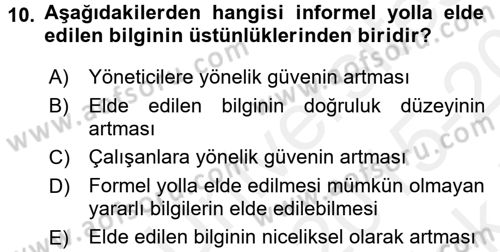 10. Aşağıdakilerden hangisi informel yolla elde edilen bilginin üstünlüklerinden biridir?

A) Yöneticilere yönelik güvenin artması
B) Elde edilen bilginin doğruluk düzeyinin artması
C) Çalışanlara yönelik güvenin artması
D) Formel yolla elde edilmesi mümkün olmayan yararlı bilgilerin elde edilebilmesi
E) Elde edilen bilginin niceliksel olarak artması

www.aofsoru.com